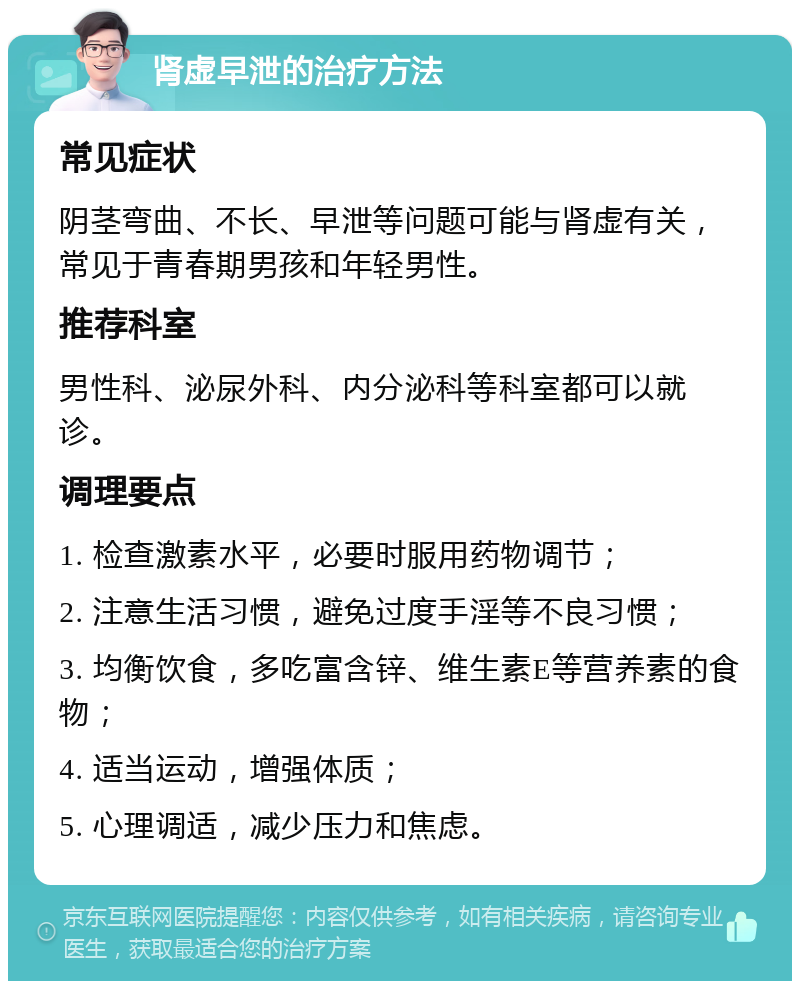 肾虚早泄的治疗方法

常见症状

阴茎弯曲、不长、早泄等问题可能与肾虚有关，常见于青春期男孩和年轻男性。

推荐科室

男性科、泌尿外科、内分泌科等科室都可以就诊。

调理要点

1. 检查激素水平，必要时服用药物调节；

2. 注意生活习惯，避免过度手淫等不良习惯；

3. 均衡饮食，多吃富含锌、维生素E等营养素的食物；

4. 适当运动，增强体质；

5. 心理调适，减少压力和焦虑。

京东互联网医院提醒您：内容仅供参考，如有相关疾病，请咨询专业医生，获取最适合您的治疗方案